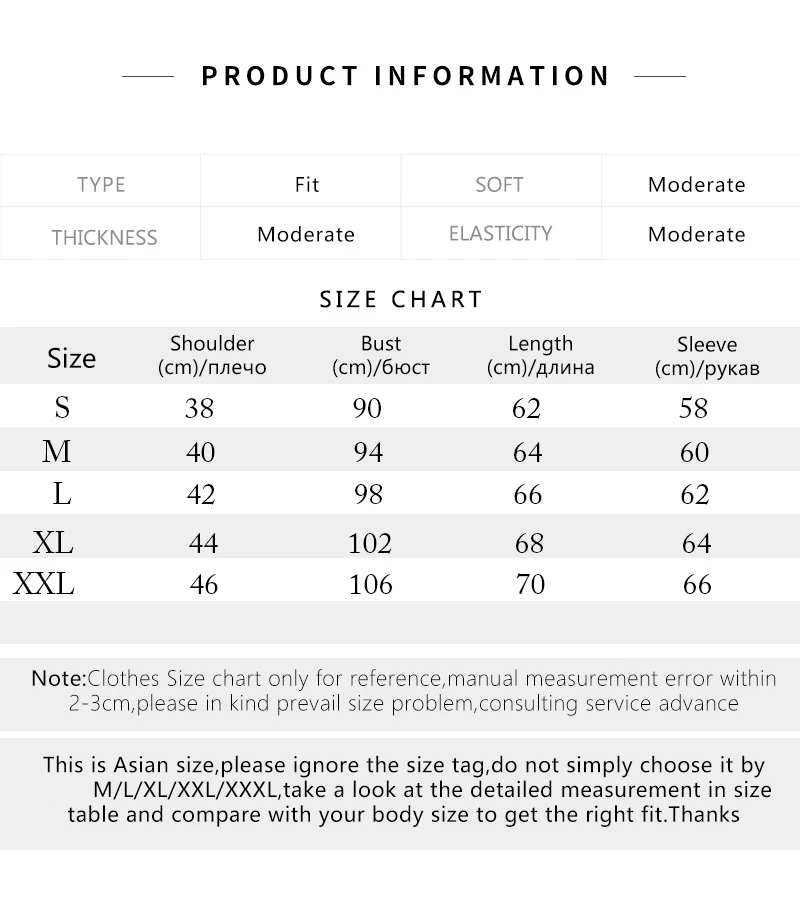 PRODUCT INFORMATION

| TYPE | Fit | SOFT | Moderate |
|---|---|---|---|
| THICKNESS | Moderate | ELASTICITY | Moderate |

SIZE CHART

| Size | Shoulder (cm)/плечо | Bust (cm)/бюст | Length (cm)/длина | Sleeve (cm)/рукав |
|---|---|---|---|---|
| S | 38 | 90 | 62 | 58 |
| M | 40 | 94 | 64 | 60 |
| L | 42 | 98 | 66 | 62 |
| XL | 44 | 102 | 68 | 64 |
| XXL | 46 | 106 | 70 | 66 |

Note:Clothes Size chart only for reference,manual measurement error within 2-3cm,please in kind prevail size problem,consulting service advance

This is Asian size,please ignore the size tag,do not simply choose it by M/L/XL/XXL/XXXL,take a look at the detailed measurement in size table and compare with your body size to get the right fit.Thanks